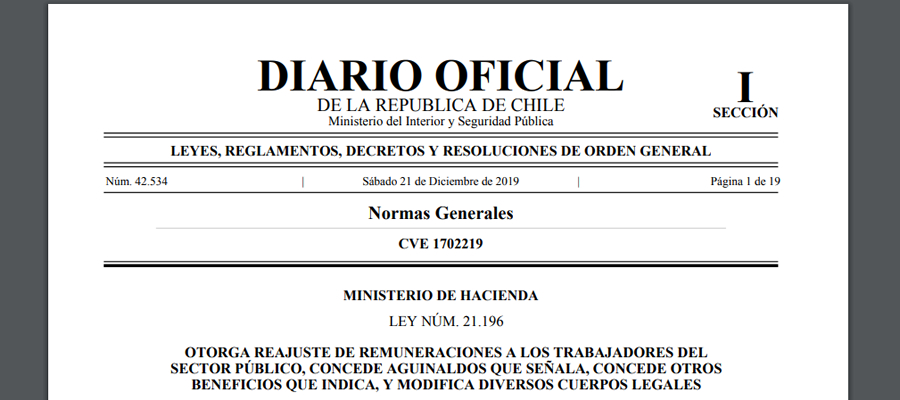 DIARIO OFICIAL
DE LA REPUBLICA DE CHILE
Ministerio del Interior y Seguridad Pública

I
SECCIÓN

LEYES, REGLAMENTOS, DECRETOS Y RESOLUCIONES DE ORDEN GENERAL

Núm. 42.534 | Sábado 21 de Diciembre de 2019 | Página 1 de 19

Normas Generales

CVE 1702219

MINISTERIO DE HACIENDA

LEY NÚM. 21.196

OTORGA REAJUSTE DE REMUNERACIONES A LOS TRABAJADORES DEL SECTOR PÚBLICO, CONCEDE AGUINALDOS QUE SEÑALA, CONCEDE OTROS BENEFICIOS QUE INDICA, Y MODIFICA DIVERSOS CUERPOS LEGALES